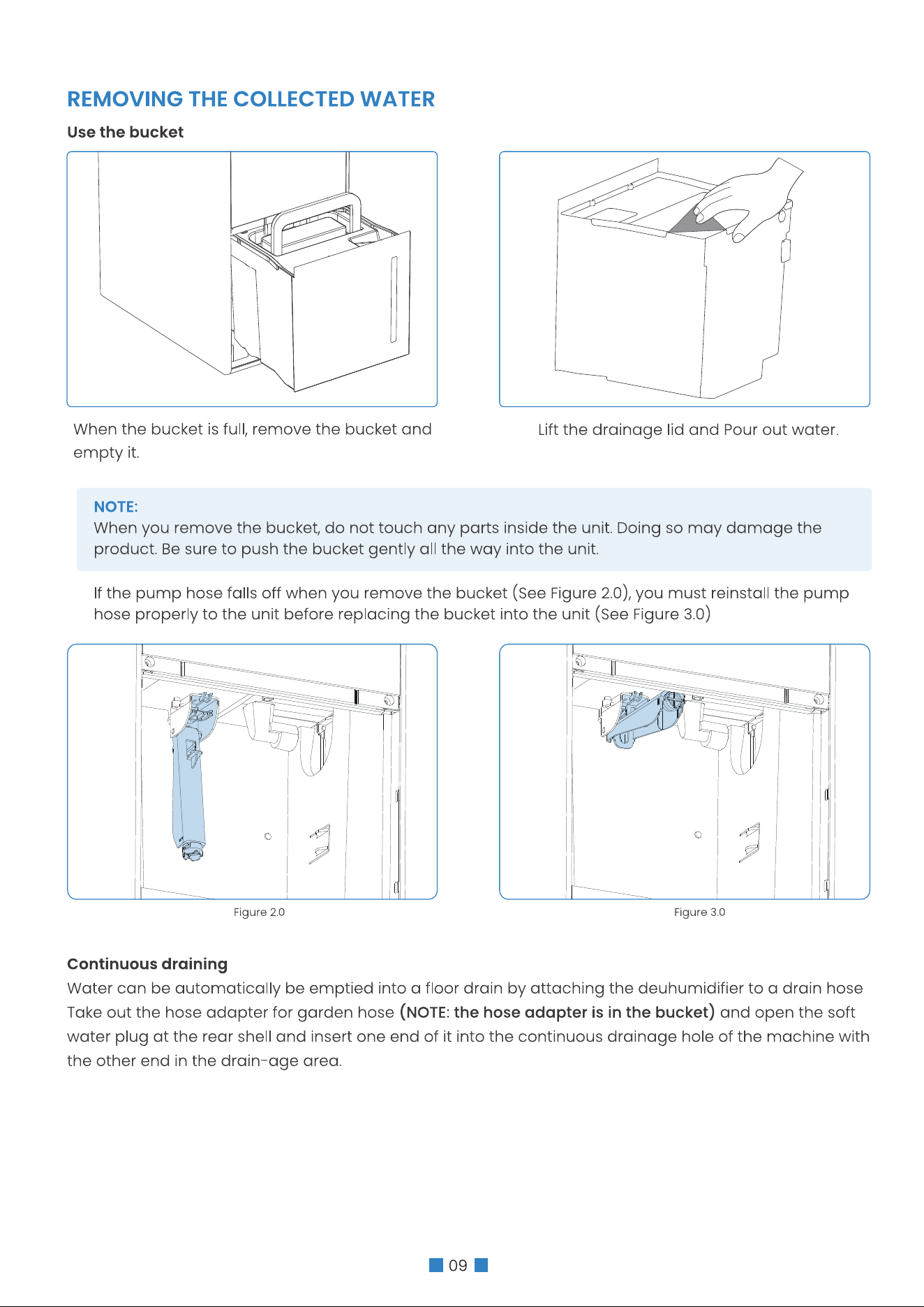 REMOVING THE COLLECTED WATER

Use the bucket

When the bucket is full, remove the bucket and empty it.

Lift the drainage lid and Pour out water.

NOTE:
When you remove the bucket, do not touch any parts inside the unit. Doing so may damage the product. Be sure to push the bucket gently all the way into the unit.

If the pump hose falls off when you remove the bucket (See Figure 2.0), you must reinstall the pump hose properly to the unit before replacing the bucket into the unit (See Figure 3.0)

Figure 2.0

Figure 3.0

Continuous draining
Water can be automatically be emptied into a floor drain by attaching the deuhumidifier to a drain hose Take out the hose adapter for garden hose (NOTE: the hose adapter is in the bucket) and open the soft water plug at the rear shell and insert one end of it into the continuous drainage hole of the machine with the other end in the drain-age area.

09